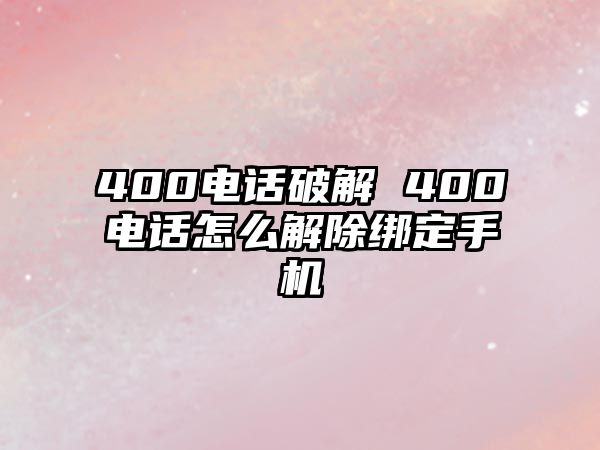 400电话破解 400电话怎么解除绑定手机